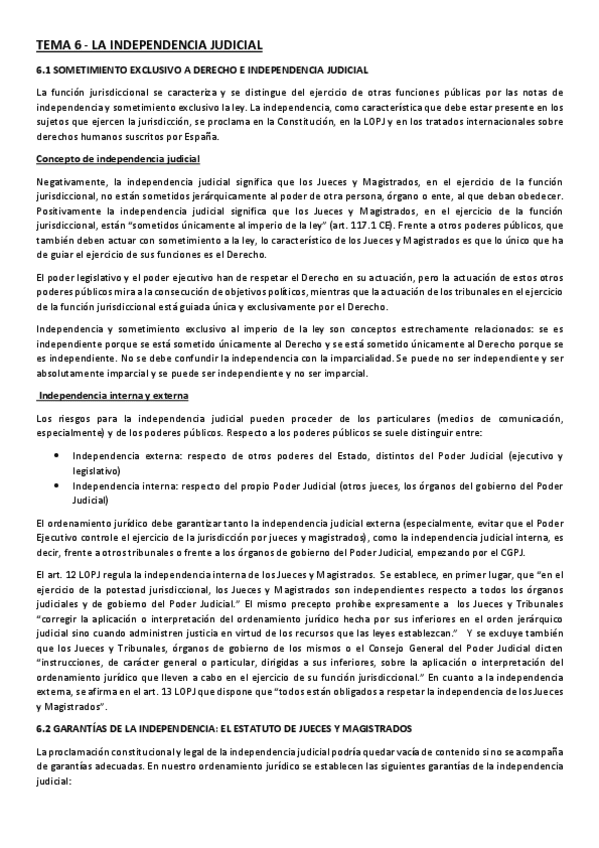 TEMA 6 - LA INDEPENDENCIA JUDICIAL

6.1 SOMETIMIENTO EXCLUSIVO A DERECHO E INDEPENDENCIA JUDICIAL

La función jurisdiccional se caracteriza y se distingue del ejercicio de otras funciones públicas por las notas de independencia y sometimiento exclusivo la ley. La independencia, como característica que debe estar presente en los sujetos que ejercen la jurisdicción, se proclama en la Constitución, en la LOPJ y en los tratados internacionales sobre derechos humanos suscritos por España.

Concepto de independencia judicial

Negativamente, la independencia judicial significa que los Jueces y Magistrados, en el ejercicio de la función jurisdiccional, no están sometidos jerárquicamente al poder de otra persona, órgano o ente, al que deban obedecer. Positivamente la independencia judicial significa que los Jueces y Magistrados, en el ejercicio de la función jurisdiccional, están "sometidos únicamente al imperio de la ley" (art. 117.1 CE). Frente a otros poderes públicos, que también deben actuar con sometimiento a la ley, lo característico de los Jueces y Magistrados es que lo único que ha de guiar el ejercicio de sus funciones es el Derecho.

El poder legislativo y el poder ejecutivo han de respetar el Derecho en su actuación, pero la actuación de estos otros poderes públicos mira a la consecución de objetivos políticos, mientras que la actuación de los tribunales en el ejercicio de la función jurisdiccional está guiada única y exclusivamente por el Derecho.

Independencia y sometimiento exclusivo al imperio de la ley son conceptos estrechamente relacionados: se es independiente porque se está sometido únicamente al Derecho y se está sometido únicamente al Derecho porque se es independiente. No se debe confundir la independencia con la imparcialidad. Se puede no ser independiente y ser absolutamente imparcial y se puede ser independiente y no ser imparcial.

Independencia interna y externa

Los riesgos para la independencia judicial pueden proceder de los particulares (medios de comunicación, especialmente) y de los poderes públicos. Respecto a los poderes públicos se suele distinguir entre:

• Independencia externa: respecto de otros poderes del Estado, distintos del Poder Judicial (ejecutivo y legislativo)
• Independencia interna: respecto del propio Poder Judicial (otros jueces, los órganos del gobierno del Poder Judicial)

El ordenamiento jurídico debe garantizar tanto la independencia judicial externa (especialmente, evitar que el Poder Ejecutivo controle el ejercicio de la jurisdicción por jueces y magistrados), como la independencia judicial interna, es decir, frente a otros tribunales o frente a los órganos de gobierno del Poder Judicial, empezando por el CGPJ.

El art. 12 LOPJ regula la independencia interna de los Jueces y Magistrados. Se establece, en primer lugar, que "en el ejercicio de la potestad jurisdiccional, los Jueces y Magistrados son independientes respecto a todos los órganos judiciales y de gobierno del Poder Judicial." El mismo precepto prohíbe expresamente a los Jueces y Tribunales "corregir la aplicación o interpretación del ordenamiento jurídico hecha por sus inferiores en el orden jerárquico judicial sino cuando administren justicia en virtud de los recursos que las leyes establezcan." Y se excluye también que los Jueces y Tribunales, órganos de gobierno de los mismos o el Consejo General del Poder Judicial dicten "instrucciones, de carácter general o particular, dirigidas a sus inferiores, sobre la aplicación o interpretación del ordenamiento jurídico que lleven a cabo en el ejercicio de su función jurisdiccional." En cuanto a la independencia externa, se afirma en el art. 13 LOPJ que dispone que "todos están obligados a respetar la independencia de los Jueces y Magistrados".

6.2 GARANTÍAS DE LA INDEPENDENCIA: EL ESTATUTO DE JUECES Y MAGISTRADOS

La proclamación constitucional y legal de la independencia judicial podría quedar vacía de contenido si no se acompaña de garantías adecuadas. En nuestro ordenamiento jurídico se establecen las siguientes garantías de la independencia judicial: